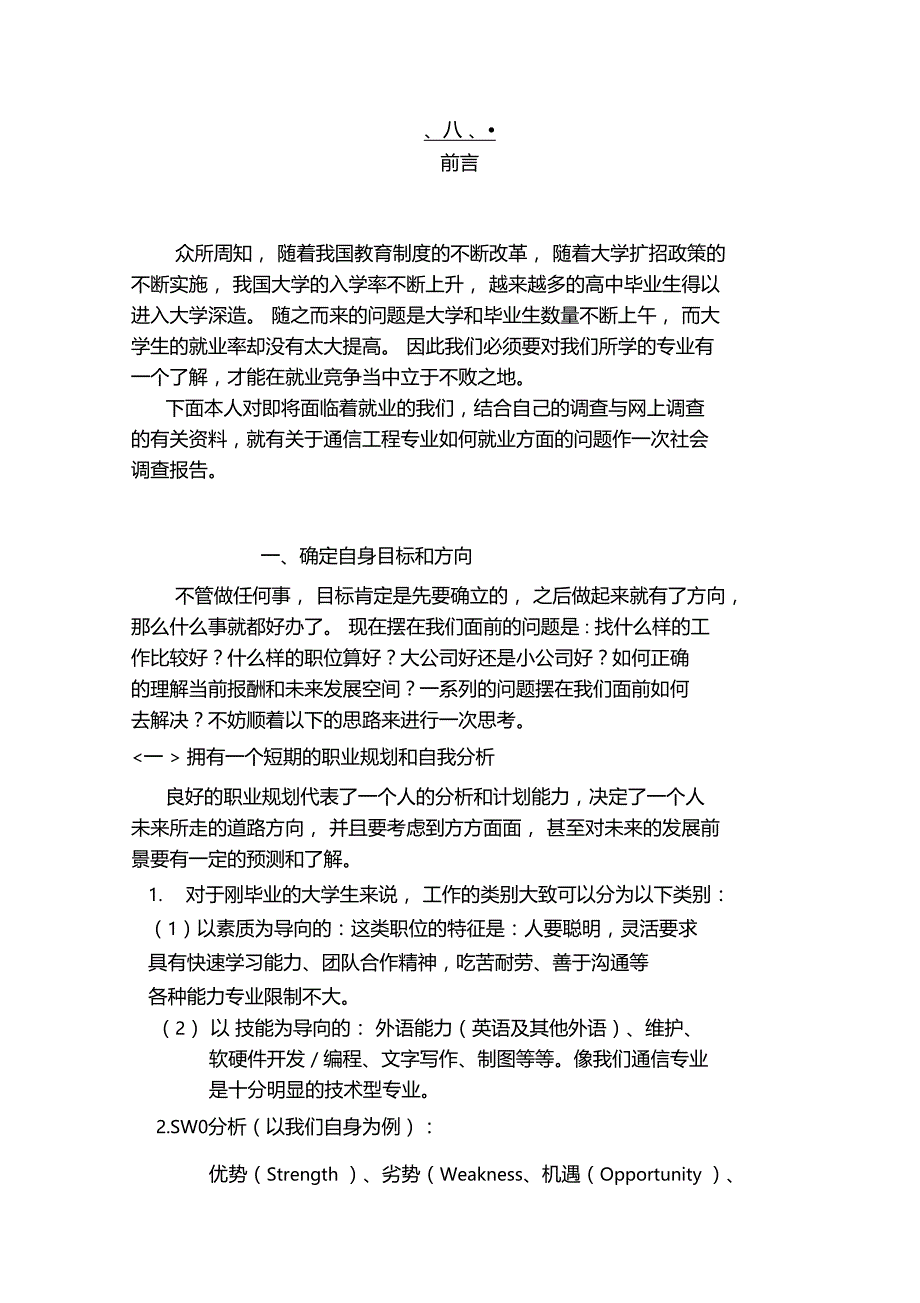 、八、•
前言

众所周知， 随着我国教育制度的不断改革， 随着大学扩招政策的不断实施， 我国大学的入学率不断上升， 越来越多的高中毕业生得以进入大学深造。 随之而来的问题是大学和毕业生数量不断上午， 而大学生的就业率却没有太大提高。 因此我们必须要对我们所学的专业有一个了解，才能在就业竞争当中立于不败之地。

下面本人对即将面临着就业的我们，结合自己的调查与网上调查的有关资料，就有关于通信工程专业如何就业方面的问题作一次社会调查报告。

一、确定自身目标和方向

不管做任何事， 目标肯定是先要确立的， 之后做起来就有了方向，那么什么事就都好办了。 现在摆在我们面前的问题是：找什么样的工作比较好？什么样的职位算好？大公司好还是小公司好？如何正确的理解当前报酬和未来发展空间？一系列的问题摆在我们面前如何去解决？不妨顺着以下的思路来进行一次思考。

<一 > 拥有一个短期的职业规划和自我分析

良好的职业规划代表了一个人的分析和计划能力，决定了一个人未来所走的道路方向， 并且要考虑到方方面面， 甚至对未来的发展前景要有一定的预测和了解。

1. 对于刚毕业的大学生来说， 工作的类别大致可以分为以下类别：

（1）以素质为导向的：这类职位的特征是：人要聪明，灵活要求具有快速学习能力、团队合作精神，吃苦耐劳、善于沟通等各种能力专业限制不大。

（2） 以 技能为导向的： 外语能力（英语及其他外语）、维护、软硬件开发 / 编程、文字写作、制图等等。像我们通信专业是十分明显的技术型专业。

2.SW0分析（以我们自身为例）：

优势（Strength ）、劣势（Weakness、机遇（Opportunity ）、